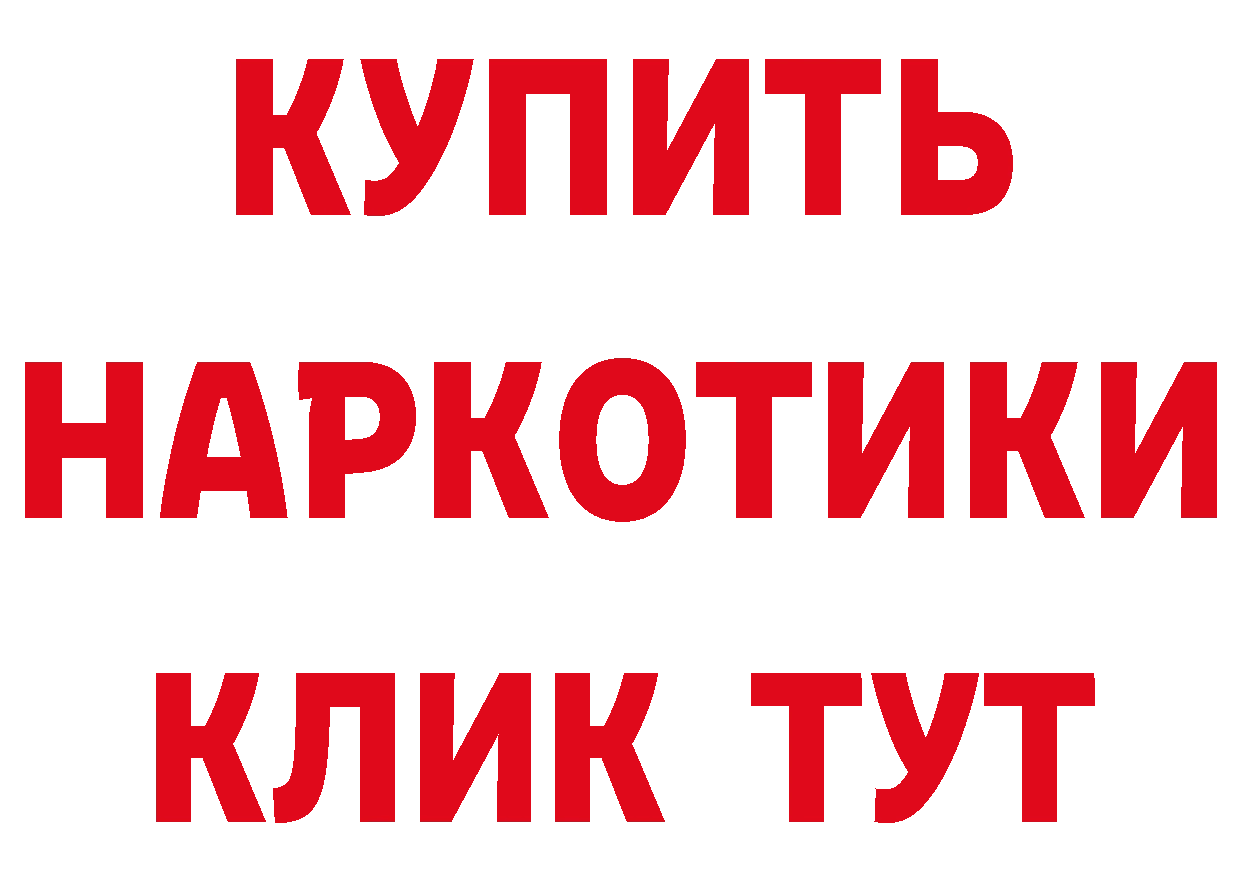 КУПИТЬ
НАРКОТИКИ
КЛИК ТУТ